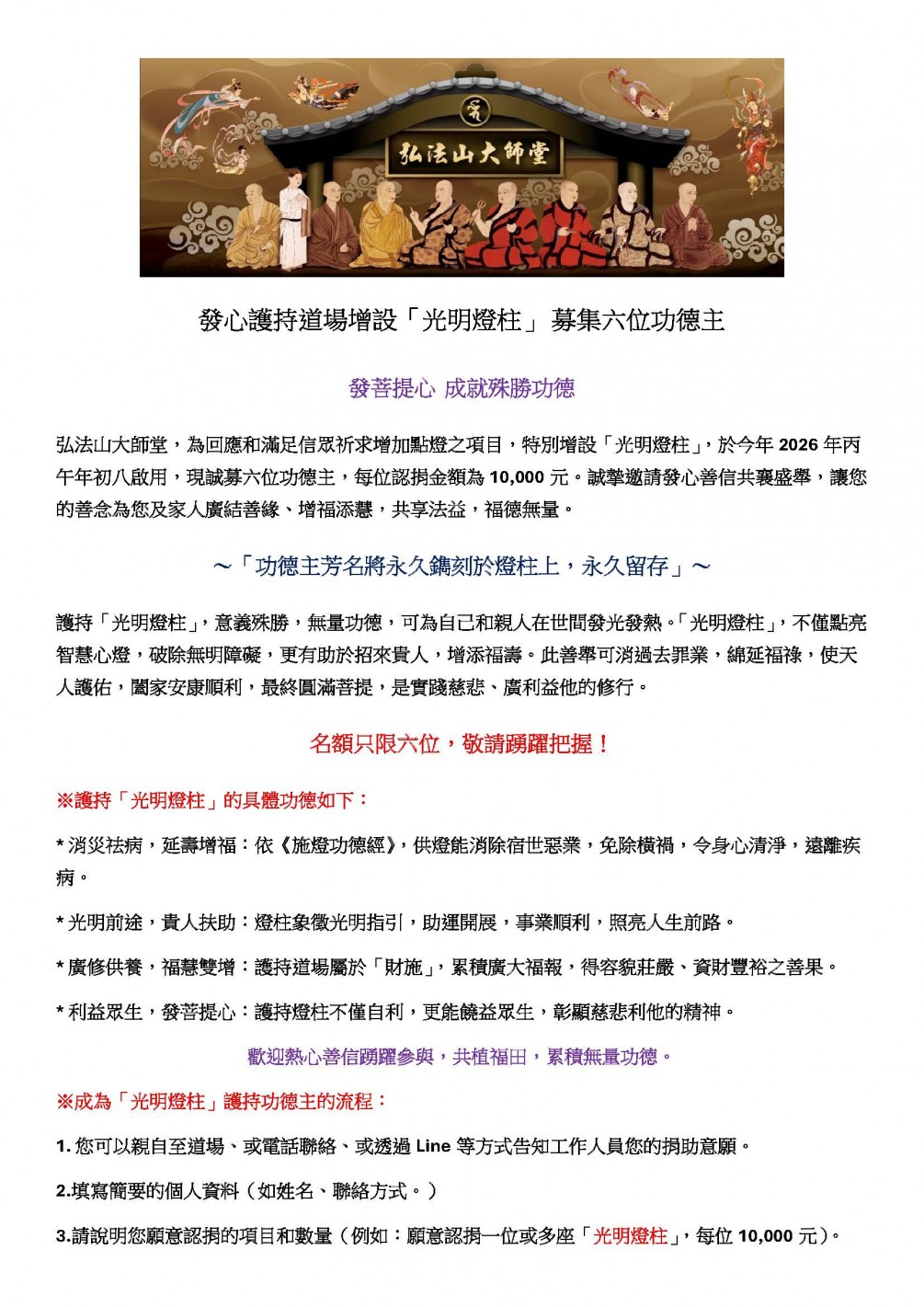 弘法山大師堂

發心護持道場增設「光明燈柱」 募集六位功德主

發菩提心 成就殊勝功德

弘法山大師堂，為回應和滿足信眾祈求增加點燈之項目，特別增設「光明燈柱」，於今年 2026 年丙午年初八啟用，現誠募六位功德主，每位認捐金額為 10,000 元。誠摯邀請發心善信共襄盛舉，讓您的善念為您及家人廣結善緣、增福添慧，共享法益，福德無量。

～「功德主芳名將永久鐫刻於燈柱上，永久留存」～

護持「光明燈柱」，意義殊勝，無量功德，可為自己和親人在世間發光發熱。「光明燈柱」，不僅點亮智慧心燈，破除無明障礙，更有助於招來貴人，增添福壽。此善舉可消過去罪業，綿延福祿，使天人護佑，闔家安康順利，最終圓滿菩提，是實踐慈悲、廣利益他的修行。

名額只限六位，敬請踴躍把握！

※護持「光明燈柱」的具體功德如下：

* 消災祛病，延壽增福：依《施燈功德經》，供燈能消除宿世惡業，免除橫禍，令身心清淨，遠離疾病。

* 光明前途，貴人扶助：燈柱象徵光明指引，助運開展，事業順利，照亮人生前路。

* 廣修供養，福慧雙增：護持道場屬於「財施」，累積廣大福報，得容貌莊嚴、資財豐裕之善果。

* 利益眾生，發菩提心：護持燈柱不僅自利，更能饒益眾生，彰顯慈悲利他的精神。

歡迎熱心善信踴躍參與，共植福田，累積無量功德。

※成為「光明燈柱」護持功德主的流程：

1. 您可以親自至道場、或電話聯絡、或透過 Line 等方式告知工作人員您的捐助意願。

2.填寫簡要的個人資料（如姓名、聯絡方式。）

3.請說明您願意認捐的項目和數量（例如：願意認捐一位或多座「光明燈柱」，每位 10,000 元）。